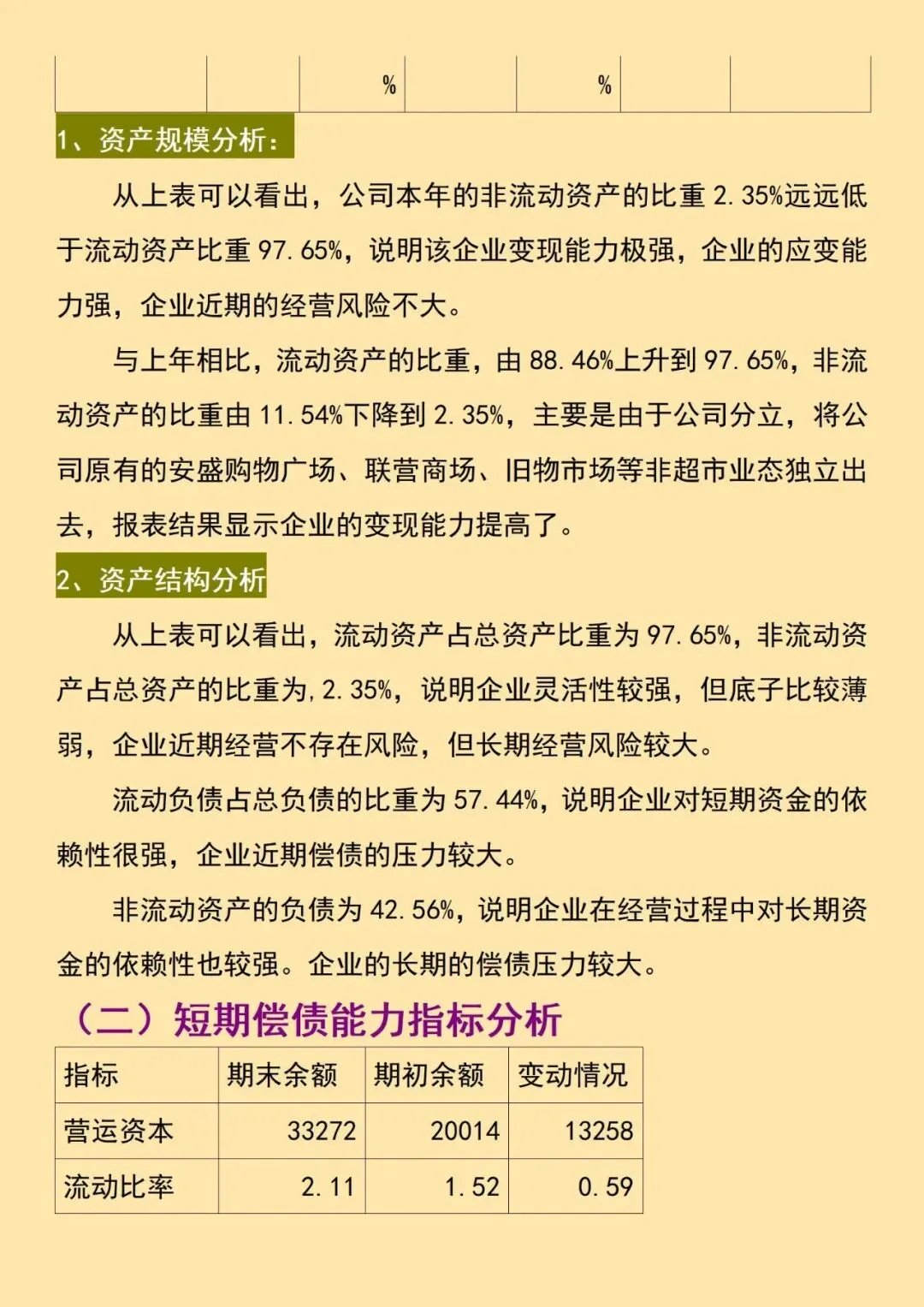 |  |  | % |  | % |  |  |
|---|---|---|---|---|---|---|

1、资产规模分析：

从上表可以看出，公司本年的非流动资产的比重 2.35%远远低于流动资产比重 97.65%，说明该企业变现能力极强，企业的应变能力强，企业近期的经营风险不大。

与上年相比，流动资产的比重，由 88.46%上升到 97.65%，非流动资产的比重由 11.54%下降到 2.35%，主要是由于公司分立，将公司原有的安盛购物广场、联营商场、旧物市场等非超市业态独立出去，报表结果显示企业的变现能力提高了。

2、资产结构分析

从上表可以看出，流动资产占总资产比重为 97.65%，非流动资产占总资产的比重为,2.35%，说明企业灵活性较强，但底子比较薄弱，企业近期经营不存在风险，但长期经营风险较大。

流动负债占总负债的比重为 57.44%，说明企业对短期资金的依赖性很强，企业近期偿债的压力较大。

非流动资产的负债为 42.56%，说明企业在经营过程中对长期资金的依赖性也较强。企业的长期的偿债压力较大。

（二）短期偿债能力指标分析

| 指标 | 期末余额 | 期初余额 | 变动情况 |
|---|---|---|---|
| 营运资本 | 33272 | 20014 | 13258 |
| 流动比率 | 2.11 | 1.52 | 0.59 |